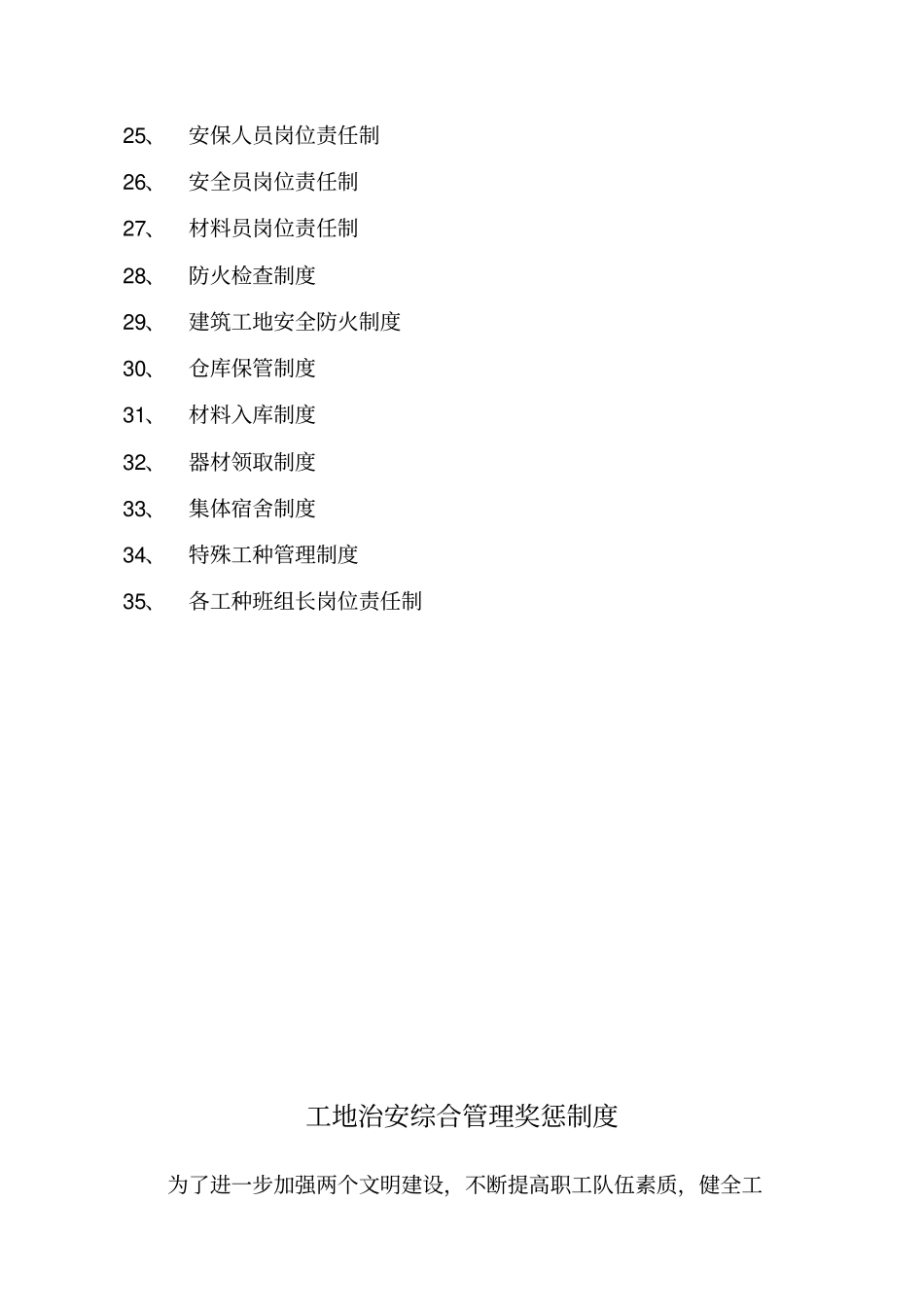 25、 安保人员岗位责任制

26、 安全员岗位责任制

27、 材料员岗位责任制

28、 防火检查制度

29、 建筑工地安全防火制度

30、 仓库保管制度

31、 材料入库制度

32、 器材领取制度

33、 集体宿舍制度

34、 特殊工种管理制度

35、 各工种班组长岗位责任制

工地治安综合管理奖惩制度

为了进一步加强两个文明建设，不断提高职工队伍素质，健全工